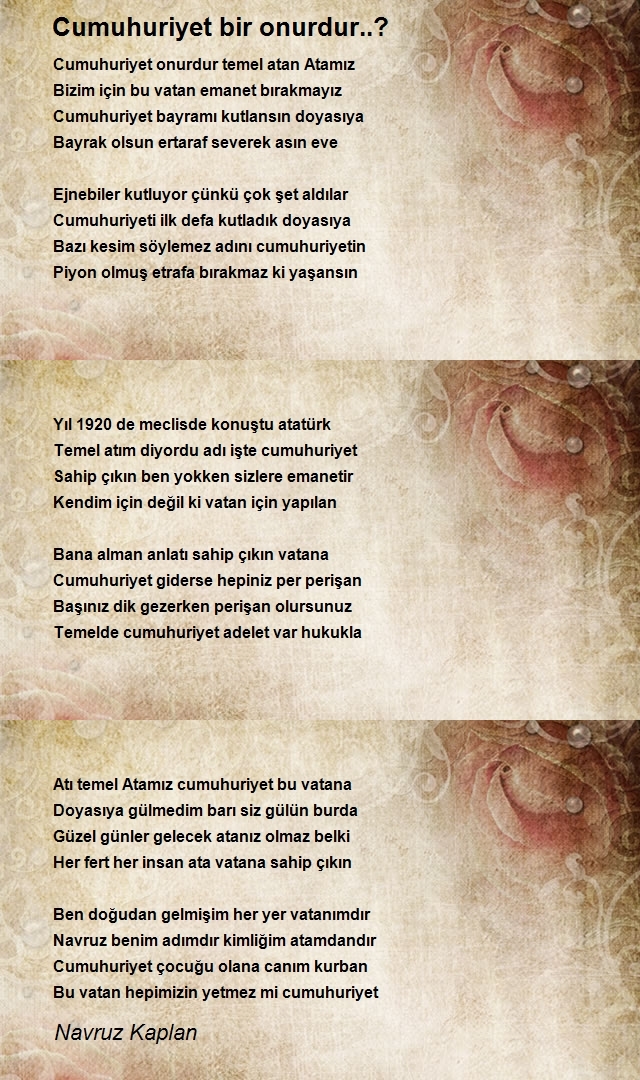 Cumuhuriyet bir onurdur..?

Cumuhuriyet onurdur temel atan Atamız
Bizim için bu vatan emanet bırakmayız
Cumuhuriyet bayramı kutlansın doyasıya
Bayrak olsun ertaraf severek asın eve

Ejnebiler kutluyor çünkü çok şet aldılar
Cumuhuriyeti ilk defa kutladık doyasıya
Bazı kesim söylemez adını cumuhuriyetin
Piyon olmuş etrafa bırakmaz ki yaşansın

Yıl 1920 de meclisde konuştu atatürk
Temel atım diyordu adı işte cumuhuriyet
Sahip çıkın ben yokken sizlere emanetir
Kendim için değil ki vatan için yapılan

Bana alman anlatı sahip çıkın vatana
Cumuhuriyet giderse hepiniz per perişan
Başınız dik gezerken perişan olursunuz
Temelde cumuhuriyet adelet var hukukla

Atı temel Atamız cumuhuriyet bu vatana
Doyasıya gülmedim barı siz gülün burda
Güzel günler gelecek atanız olmaz belki
Her fert her insan ata vatana sahip çıkın

Ben doğudan gelmişim her yer vatanımdır
Navruz benim adımdır kimliğim atamdandır
Cumuhuriyet çocuğu olana canım kurban
Bu vatan hepimizin yetmez mi cumuhuriyet

Navruz Kaplan